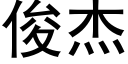 俊杰